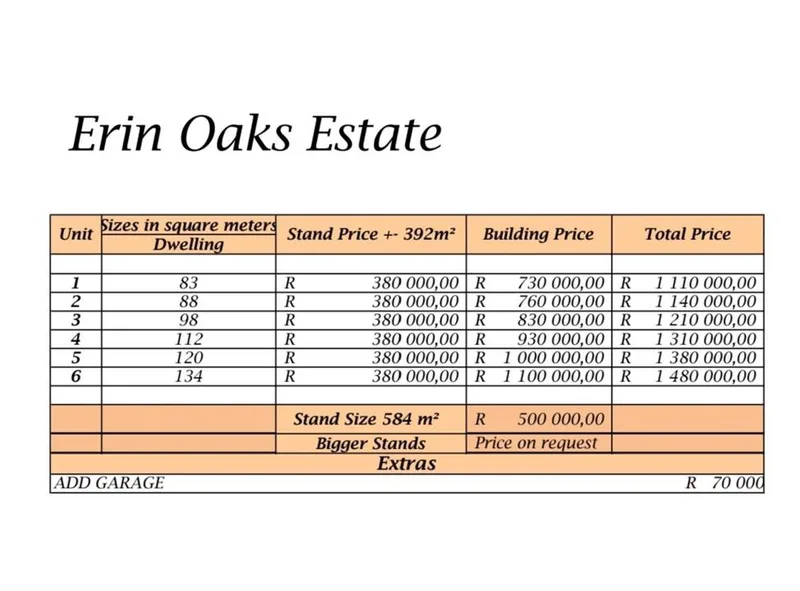 Erin Oaks Estate

| Unit | Sizes in square meters Dwelling | Stand Price +- 392m² | Building Price | Total Price |
|---|---|---|---|---|
| | | | | |
| 1 | 83 | R 380 000,00 | R 730 000,00 | R 1 110 000,00 |
| 2 | 88 | R 380 000,00 | R 760 000,00 | R 1 140 000,00 |
| 3 | 98 | R 380 000,00 | R 830 000,00 | R 1 210 000,00 |
| 4 | 112 | R 380 000,00 | R 930 000,00 | R 1 310 000,00 |
| 5 | 120 | R 380 000,00 | R 1 000 000,00 | R 1 380 000,00 |
| 6 | 134 | R 380 000,00 | R 1 100 000,00 | R 1 480 000,00 |
| | | | | |
| | | Stand Size 584 m² | R 500 000,00 | |
| | | Bigger Stands | Price on request | |
| Extras | | | | |
| ADD GARAGE | | | | R 70 000 |